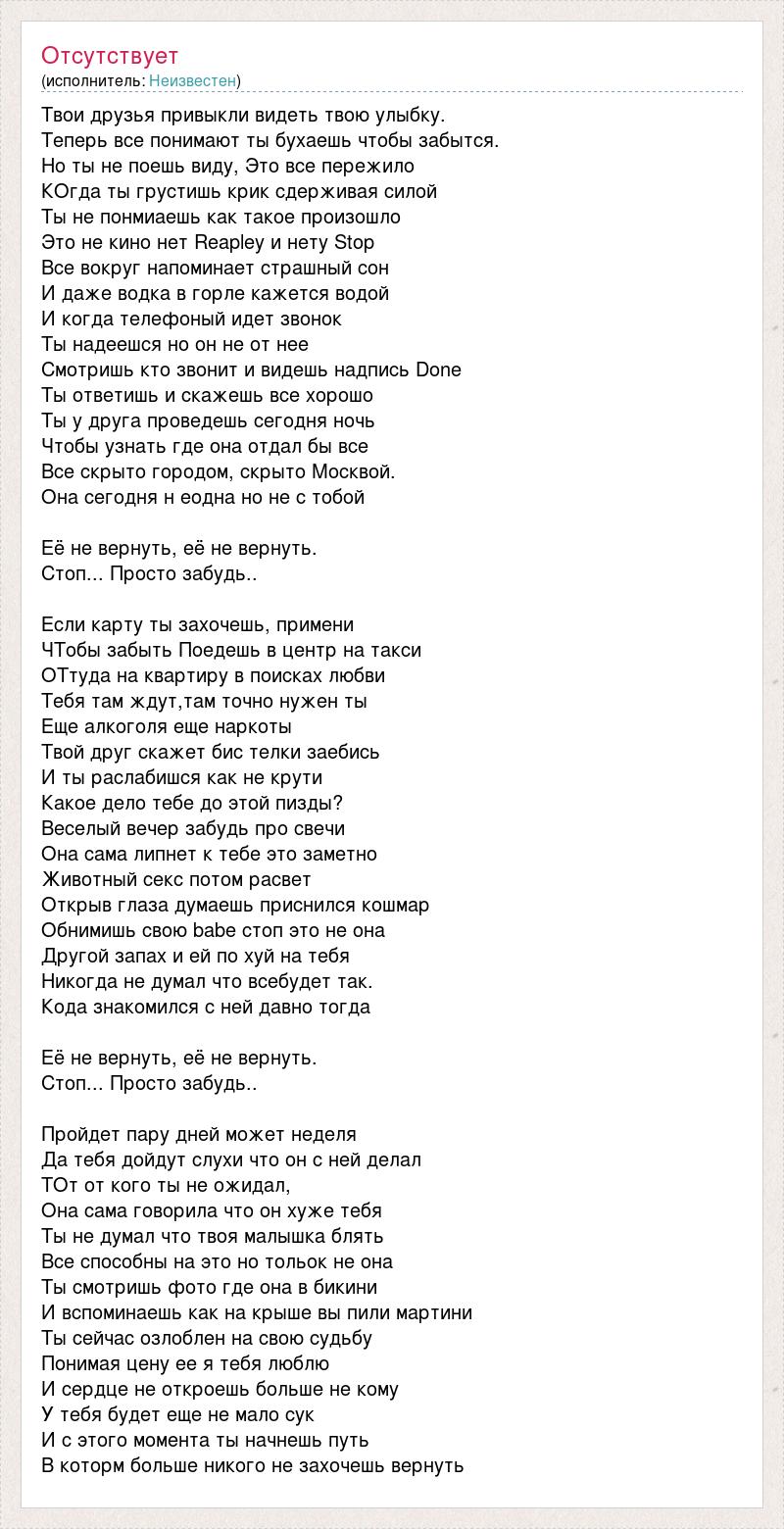 Отсутствует
(исполнитель: Неизвестен)

Твои друзья привыкли видеть твою улыбку.
Теперь все понимают ты бухаешь чтобы забытся.
Но ты не поешь виду, Это все пережило
КОгда ты грустишь крик сдерживая силой
Ты не понмиаешь как такое произошло
Это не кино нет Reapley и нету Stop
Все вокруг напоминает страшный сон
И даже водка в горле кажется водой
И когда телефоный идет звонок
Ты надеешся но он не от нее
Смотришь кто звонит и видешь надпись Done
Ты ответишь и скажешь все хорошо
Ты у друга проведешь сегодня ночь
Чтобы узнать где она отдал бы все
Все скрыто городом, скрыто Москвой.
Она сегодня н еодна но не с тобой

Её не вернуть, её не вернуть.
Стоп... Просто забудь..

Если карту ты захочешь, примени
ЧТобы забыть Поедешь в центр на такси
ОТтуда на квартиру в поисках любви
Тебя там ждут,там точно нужен ты
Еще алкоголя еще наркоты
Твой друг скажет бис телки заебись
И ты раслабишся как не крути
Какое дело тебе до этой пизды?
Веселый вечер забудь про свечи
Она сама липнет к тебе это заметно
Животный секс потом расвет
Открыв глаза думаешь приснился кошмар
Обнимишь свою babe стоп это не она
Другой запах и ей по хуй на тебя
Никогда не думал что всебудет так.
Кода знакомился с ней давно тогда

Её не вернуть, её не вернуть.
Стоп... Просто забудь..

Пройдет пару дней может неделя
Да тебя дойдут слухи что он с ней делал
ТОт от кого ты не ожидал,
Она сама говорила что он хуже тебя
Ты не думал что твоя малышка блять
Все способны на это но тольок не она
Ты смотришь фото где она в бикини
И вспоминаешь как на крыше вы пили мартини
Ты сейчас озлоблен на свою судьбу
Понимая цену ее я тебя люблю
И сердце не откроешь больше не кому
У тебя будет еще не мало сук
И с этого момента ты начнешь путь
В которм больше никого не захочешь вернуть